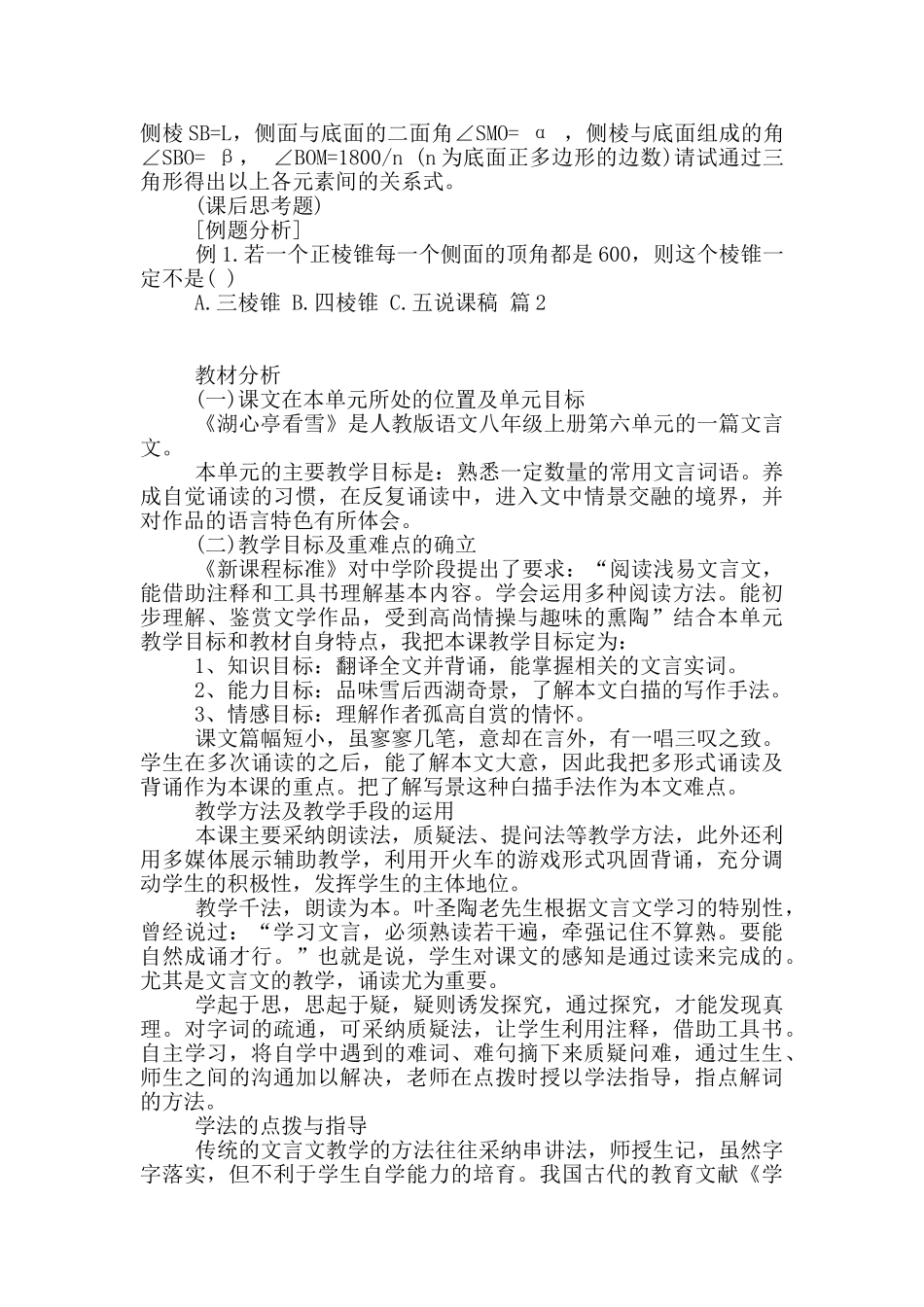 侧棱 SB=L，侧面与底面的二面角∠SMO= α ，侧棱与底面组成的角∠SBO= β， ∠BOM=1800/n (n 为底面正多边形的边数)请试通过三角形得出以上各元素间的关系式。

(课后思考题)

[例题分析]

例 1.若一个正棱锥每一个侧面的顶角都是 600，则这个棱锥一定不是( )

A.三棱锥 B.四棱锥 C.五说课稿 篇 2

教材分析

(一)课文在本单元所处的位置及单元目标

《湖心亭看雪》是人教版语文八年级上册第六单元的一篇文言文。

本单元的主要教学目标是：熟悉一定数量的常用文言词语。养成自觉诵读的习惯，在反复诵读中，进入文中情景交融的境界，并对作品的语言特色有所体会。

(二)教学目标及重难点的确立

《新课程标准》对中学阶段提出了要求：“阅读浅易文言文，能借助注释和工具书理解基本内容。学会运用多种阅读方法。能初步理解、鉴赏文学作品，受到高尚情操与趣味的熏陶”结合本单元教学目标和教材自身特点，我把本课教学目标定为：

1、知识目标：翻译全文并背诵，能掌握相关的文言实词。

2、能力目标：品味雪后西湖奇景，了解本文白描的写作手法。

3、情感目标：理解作者孤高自赏的情怀。

课文篇幅短小，虽寥寥几笔，意却在言外，有一唱三叹之致。学生在多次诵读的之后，能了解本文大意，因此我把多形式诵读及背诵作为本课的重点。把了解写景这种白描手法作为本文难点。

教学方法及教学手段的运用

本课主要采纳朗读法，质疑法、提问法等教学方法，此外还利用多媒体展示辅助教学，利用开火车的游戏形式巩固背诵，充分调动学生的积极性，发挥学生的主体地位。

教学千法，朗读为本。叶圣陶老先生根据文言文学习的特别性，曾经说过：“学习文言，必须熟读若干遍，牵强记住不算熟。要能自然成诵才行。”也就是说，学生对课文的感知是通过读来完成的。尤其是文言文的教学，诵读尤为重要。

学起于思，思起于疑，疑则诱发探究，通过探究，才能发现真理。对字词的疏通，可采纳质疑法，让学生利用注释，借助工具书。自主学习，将自学中遇到的难词、难句摘下来质疑问难，通过生生、师生之间的沟通加以解决，老师在点拨时授以学法指导，指点解词的方法。

学法的点拨与指导

传统的文言文教学的方法往往采纳串讲法，师授生记，虽然字字落实，但不利于学生自学能力的培育。我国古代的教育文献《学